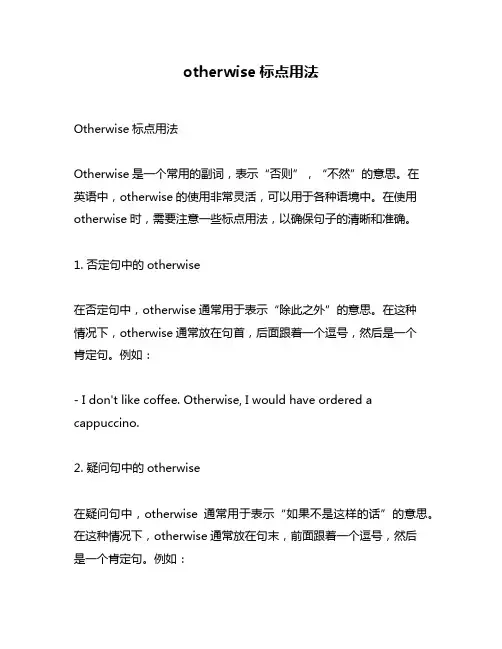 otherwise 标点用法

Otherwise 标点用法

Otherwise 是一个常用的副词，表示“否则”，“不然”的意思。在英语中，otherwise 的使用非常灵活，可以用于各种语境中。在使用 otherwise 时，需要注意一些标点用法，以确保句子的清晰和准确。

1. 否定句中的 otherwise

在否定句中，otherwise 通常用于表示“除此之外”的意思。在这种情况下，otherwise 通常放在句首，后面跟着一个逗号，然后是一个肯定句。例如：

- I don't like coffee. Otherwise, I would have ordered a cappuccino.

2. 疑问句中的 otherwise

在疑问句中，otherwise 通常用于表示“如果不是这样的话”的意思。在这种情况下，otherwise 通常放在句末，前面跟着一个逗号，然后是一个肯定句。例如：